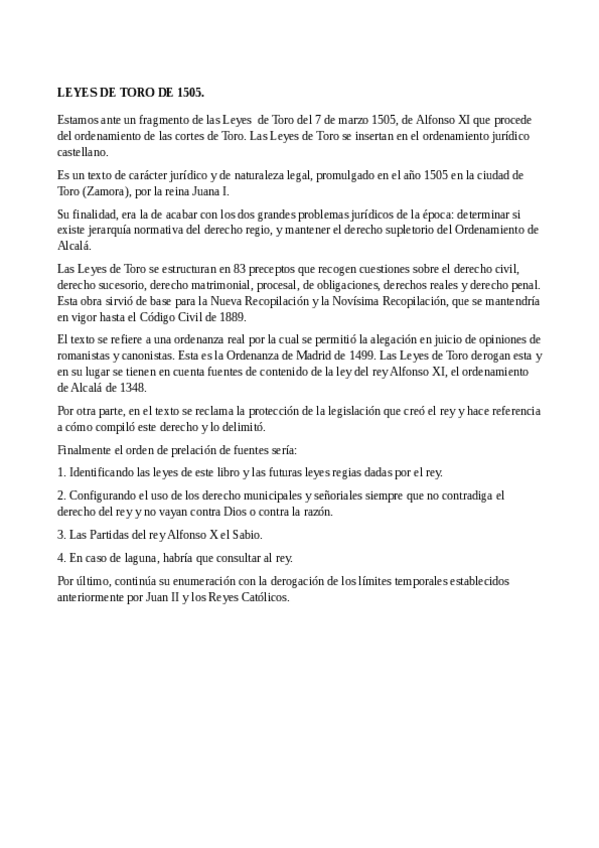 LEYES DE TORO DE 1505.

Estamos ante un fragmento de las Leyes de Toro del 7 de marzo 1505, de Alfonso XI que procede del ordenamiento de las cortes de Toro. Las Leyes de Toro se insertan en el ordenamiento jurídico castellano.

Es un texto de carácter jurídico y de naturaleza legal, promulgado en el año 1505 en la ciudad de Toro (Zamora), por la reina Juana I.

Su finalidad, era la de acabar con los dos grandes problemas jurídicos de la época: determinar si existe jerarquía normativa del derecho regio, y mantener el derecho supletorio del Ordenamiento de Alcalá.

Las Leyes de Toro se estructuran en 83 preceptos que recogen cuestiones sobre el derecho civil, derecho sucesorio, derecho matrimonial, procesal, de obligaciones, derechos reales y derecho penal. Esta obra sirvió de base para la Nueva Recopilación y la Novísima Recopilación, que se mantendría en vigor hasta el Código Civil de 1889.

El texto se refiere a una ordenanza real por la cual se permitió la alegación en juicio de opiniones de romanistas y canonistas. Esta es la Ordenanza de Madrid de 1499. Las Leyes de Toro derogan esta y en su lugar se tienen en cuenta fuentes de contenido de la ley del rey Alfonso XI, el ordenamiento de Alcalá de 1348.

Por otra parte, en el texto se reclama la protección de la legislación que creó el rey y hace referencia a cómo compiló este derecho y lo delimitó.

Finalmente el orden de prelación de fuentes sería:

1. Identificando las leyes de este libro y las futuras leyes regias dadas por el rey.

2. Configurando el uso de los derecho municipales y señoriales siempre que no contradiga el derecho del rey y no vayan contra Dios o contra la razón.

3. Las Partidas del rey Alfonso X el Sabio.

4. En caso de laguna, habría que consultar al rey.

Por último, continúa su enumeración con la derogación de los límites temporales establecidos anteriormente por Juan II y los Reyes Católicos.